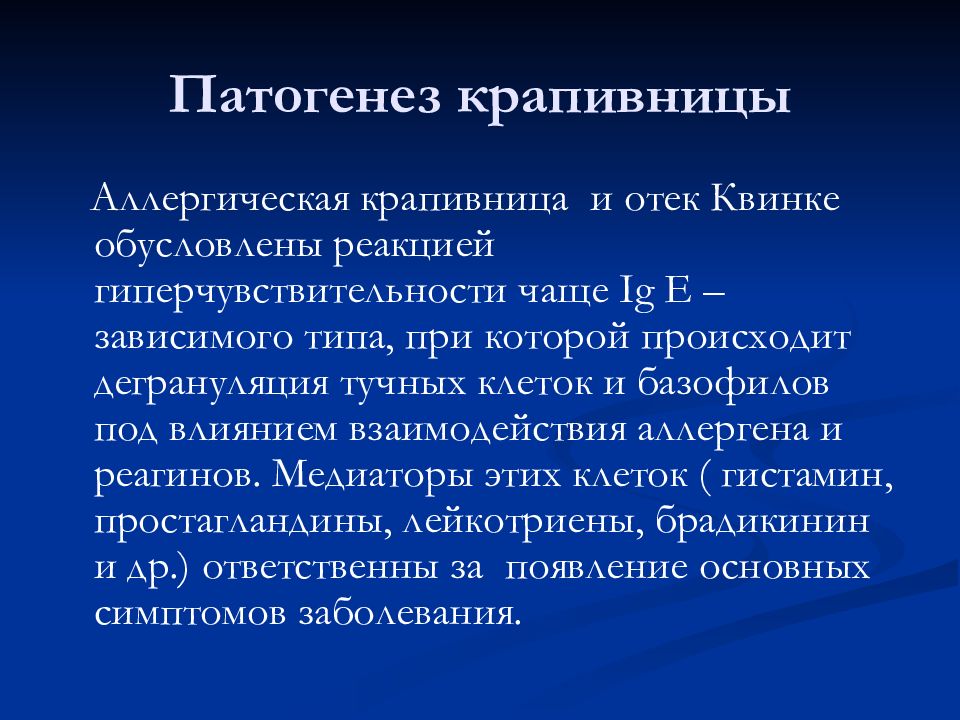 Патогенез крапивницы

Аллергическая крапивница и отек Квинке обусловлены реакцией гиперчувствительности чаще Ig E – зависимого типа, при которой происходит дегрануляция тучных клеток и базофилов под влиянием взаимодействия аллергена и реагинов. Медиаторы этих клеток ( гистамин, простагландины, лейкотриены, брадикинин и др.) ответственны за появление основных симптомов заболевания.